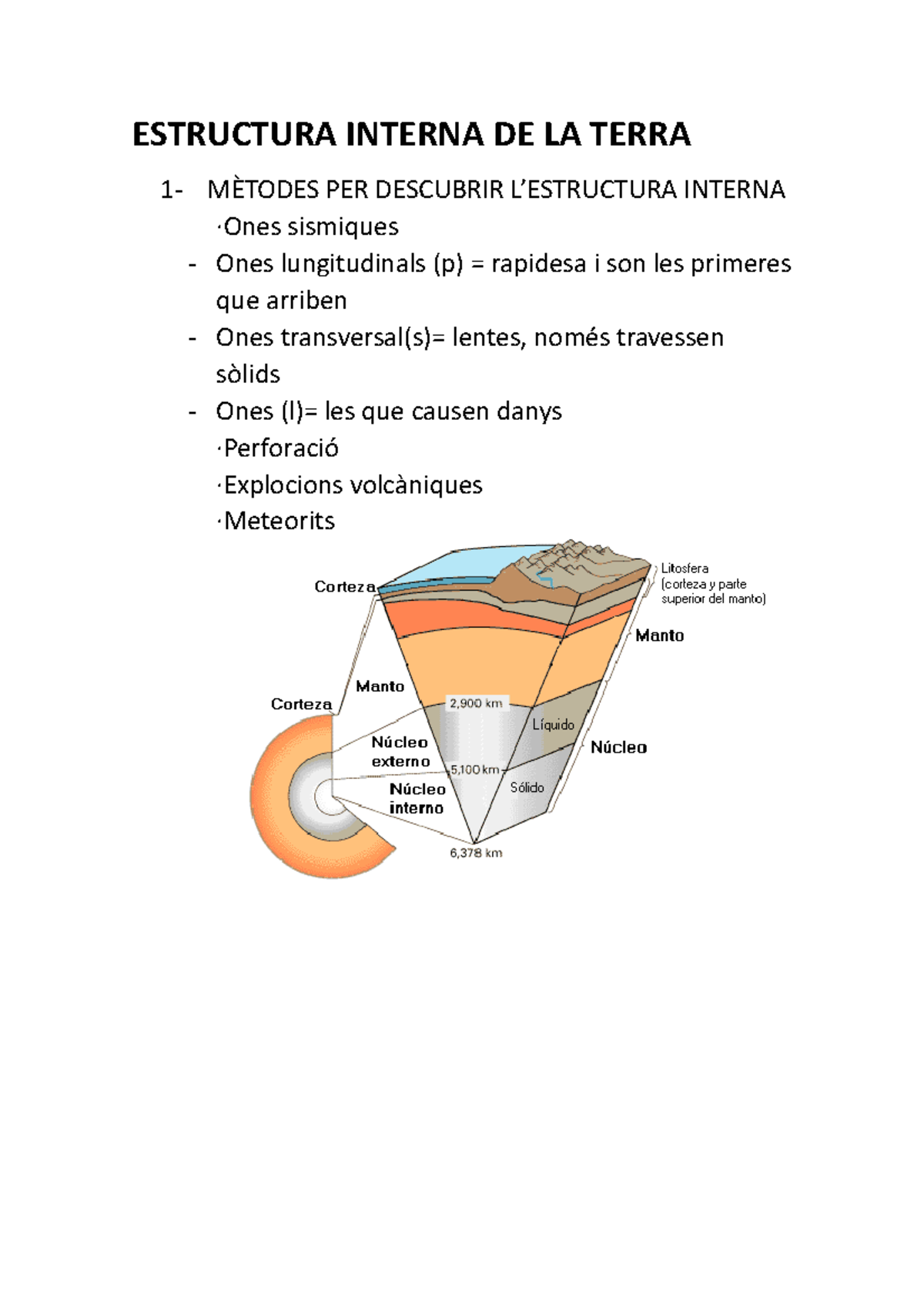 ESTRUCTURA INTERNA DE LA TERRA

1- MÈTODES PER DESCUBRIR L'ESTRUCTURA INTERNA

·Ones sismiques

- Ones lungitudinals (p) = rapidesa i son les primeres que arriben
- Ones transversal(s)= lentes, només travessen sòlids
- Ones (l)= les que causen danys

·Perforació

·Explocions volcàniques

·Meteorits

Corteza

Litosfera (corteza y parte superior del manto)

Manto

Manto

Corteza

2,900 km

Líquido

Núcleo externo

Núcleo

5,100 km

Núcleo interno

Sólido

6,378 km